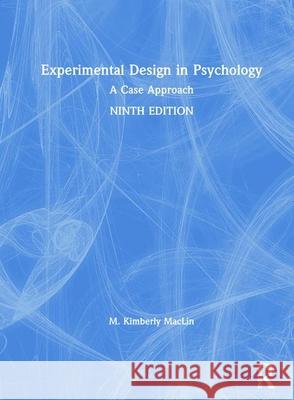 Experimental Design in Psychology
A Case Approach
NINTH EDITION

M. Kimberly MacLin

Kraina Książek